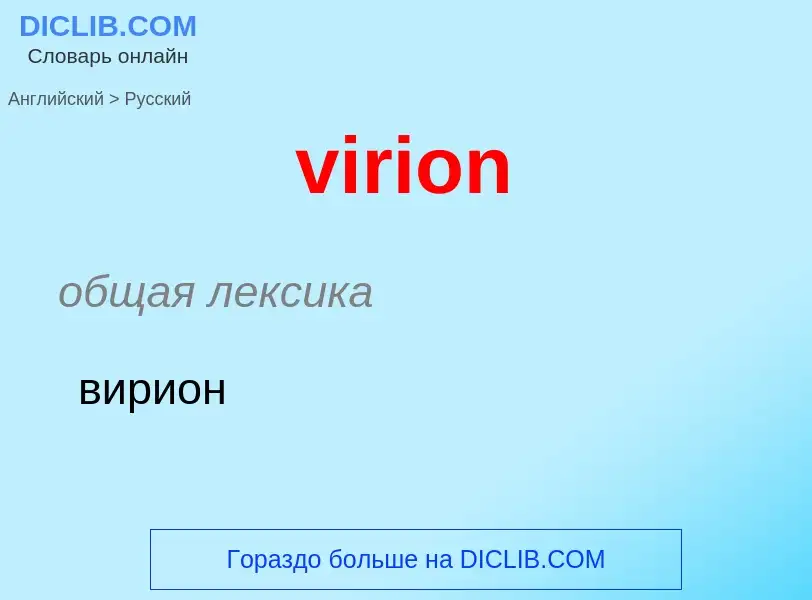 DICLIB.COM
Словарь онлайн

Английский > Русский

virion

общая лексика

вирион

Гораздо больше на DICLIB.COM